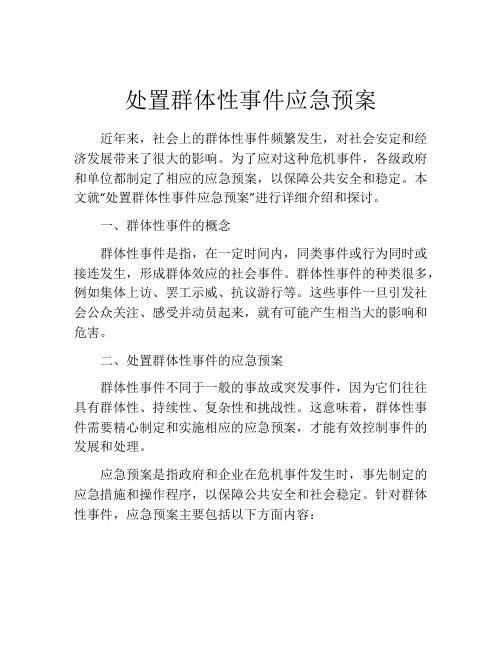 处置群体性事件应急预案

近年来，社会上的群体性事件频繁发生，对社会安定和经济发展带来了很大的影响。为了应对这种危机事件，各级政府和单位都制定了相应的应急预案，以保障公共安全和稳定。本文就“处置群体性事件应急预案”进行详细介绍和探讨。

一、群体性事件的概念

群体性事件是指，在一定时间内，同类事件或行为同时或接连发生，形成群体效应的社会事件。群体性事件的种类很多，例如集体上访、罢工示威、抗议游行等。这些事件一旦引发社会公众关注、感受并动员起来，就有可能产生相当大的影响和危害。

二、处置群体性事件的应急预案

群体性事件不同于一般的事故或突发事件，因为它们往往具有群体性、持续性、复杂性和挑战性。这意味着，群体性事件需要精心制定和实施相应的应急预案，才能有效控制事件的发展和处理。

应急预案是指政府和企业在危机事件发生时，事先制定的应急措施和操作程序，以保障公共安全和社会稳定。针对群体性事件，应急预案主要包括以下方面内容：